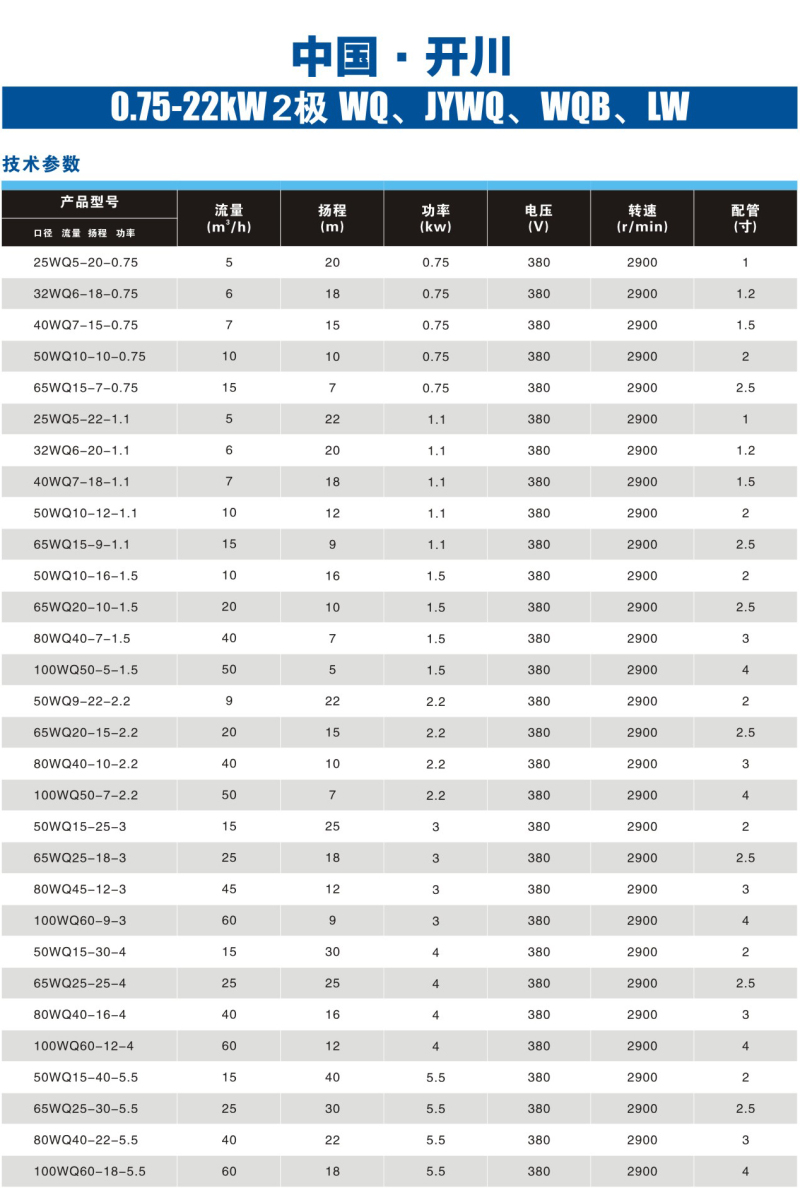 中国 · 开川

0.75-22kW 2极 WQ、JYWQ、WQB、LW

技术参数

| 产品型号 口径 流量 扬程 功率 | 流量 ($m^3/h$) | 扬程 (m) | 功率 (kw) | 电压 (V) | 转速 (r/min) | 配管 (寸) |
|---|---|---|---|---|---|---|
| 25WQ5-20-0.75 | 5 | 20 | 0.75 | 380 | 2900 | 1 |
| 32WQ6-18-0.75 | 6 | 18 | 0.75 | 380 | 2900 | 1.2 |
| 40WQ7-15-0.75 | 7 | 15 | 0.75 | 380 | 2900 | 1.5 |
| 50WQ10-10-0.75 | 10 | 10 | 0.75 | 380 | 2900 | 2 |
| 65WQ15-7-0.75 | 15 | 7 | 0.75 | 380 | 2900 | 2.5 |
| 25WQ5-22-1.1 | 5 | 22 | 1.1 | 380 | 2900 | 1 |
| 32WQ6-20-1.1 | 6 | 20 | 1.1 | 380 | 2900 | 1.2 |
| 40WQ7-18-1.1 | 7 | 18 | 1.1 | 380 | 2900 | 1.5 |
| 50WQ10-12-1.1 | 10 | 12 | 1.1 | 380 | 2900 | 2 |
| 65WQ15-9-1.1 | 15 | 9 | 1.1 | 380 | 2900 | 2.5 |
| 50WQ10-16-1.5 | 10 | 16 | 1.5 | 380 | 2900 | 2 |
| 65WQ20-10-1.5 | 20 | 10 | 1.5 | 380 | 2900 | 2.5 |
| 80WQ40-7-1.5 | 40 | 7 | 1.5 | 380 | 2900 | 3 |
| 100WQ50-5-1.5 | 50 | 5 | 1.5 | 380 | 2900 | 4 |
| 50WQ9-22-2.2 | 9 | 22 | 2.2 | 380 | 2900 | 2 |
| 65WQ20-15-2.2 | 20 | 15 | 2.2 | 380 | 2900 | 2.5 |
| 80WQ40-10-2.2 | 40 | 10 | 2.2 | 380 | 2900 | 3 |
| 100WQ50-7-2.2 | 50 | 7 | 2.2 | 380 | 2900 | 4 |
| 50WQ15-25-3 | 15 | 25 | 3 | 380 | 2900 | 2 |
| 65WQ25-18-3 | 25 | 18 | 3 | 380 | 2900 | 2.5 |
| 80WQ45-12-3 | 45 | 12 | 3 | 380 | 2900 | 3 |
| 100WQ60-9-3 | 60 | 9 | 3 | 380 | 2900 | 4 |
| 50WQ15-30-4 | 15 | 30 | 4 | 380 | 2900 | 2 |
| 65WQ25-25-4 | 25 | 25 | 4 | 380 | 2900 | 2.5 |
| 80WQ40-16-4 | 40 | 16 | 4 | 380 | 2900 | 3 |
| 100WQ60-12-4 | 60 | 12 | 4 | 380 | 2900 | 4 |
| 50WQ15-40-5.5 | 15 | 40 | 5.5 | 380 | 2900 | 2 |
| 65WQ25-30-5.5 | 25 | 30 | 5.5 | 380 | 2900 | 2.5 |
| 80WQ40-22-5.5 | 40 | 22 | 5.5 | 380 | 2900 | 3 |
| 100WQ60-18-5.5 | 60 | 18 | 5.5 | 380 | 2900 | 4 |